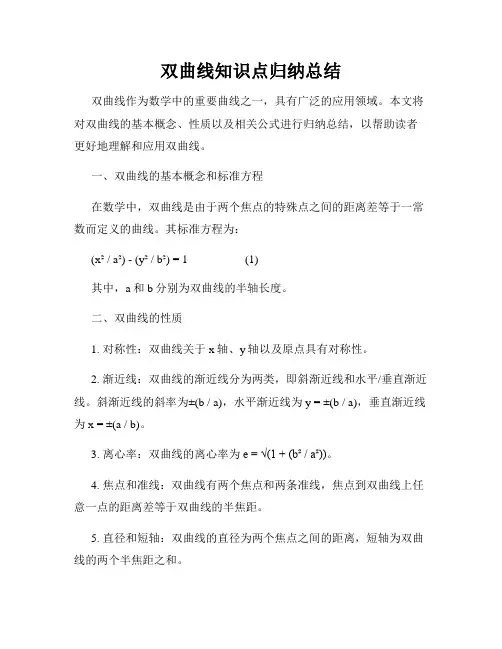 双曲线知识点归纳总结

双曲线作为数学中的重要曲线之一，具有广泛的应用领域。本文将对双曲线的基本概念、性质以及相关公式进行归纳总结，以帮助读者更好地理解和应用双曲线。

一、双曲线的基本概念和标准方程

在数学中，双曲线是由于两个焦点的特殊点之间的距离差等于一常数而定义的曲线。其标准方程为：

$(x^2 / a^2) - (y^2 / b^2) = 1$ (1)

其中，a 和 b 分别为双曲线的半轴长度。

二、双曲线的性质

1. 对称性：双曲线关于 x 轴、y 轴以及原点具有对称性。

2. 渐近线：双曲线的渐近线分为两类，即斜渐近线和水平/垂直渐近线。斜渐近线的斜率为$\pm(b / a)$，水平渐近线为 $y = \pm(b / a)$，垂直渐近线为 $x = \pm(a / b)$。

3. 离心率：双曲线的离心率为 $e = \sqrt{(1 + (b^2 / a^2))}$。

4. 焦点和准线：双曲线有两个焦点和两条准线，焦点到双曲线上任意一点的距离差等于双曲线的半焦距。

5. 直径和短轴：双曲线的直径为两个焦点之间的距离，短轴为双曲线的两个半焦距之和。